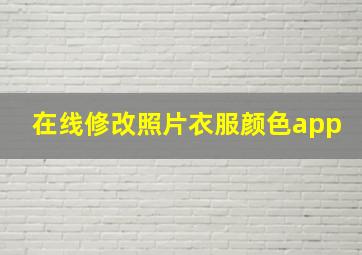 在线修改照片衣服颜色app